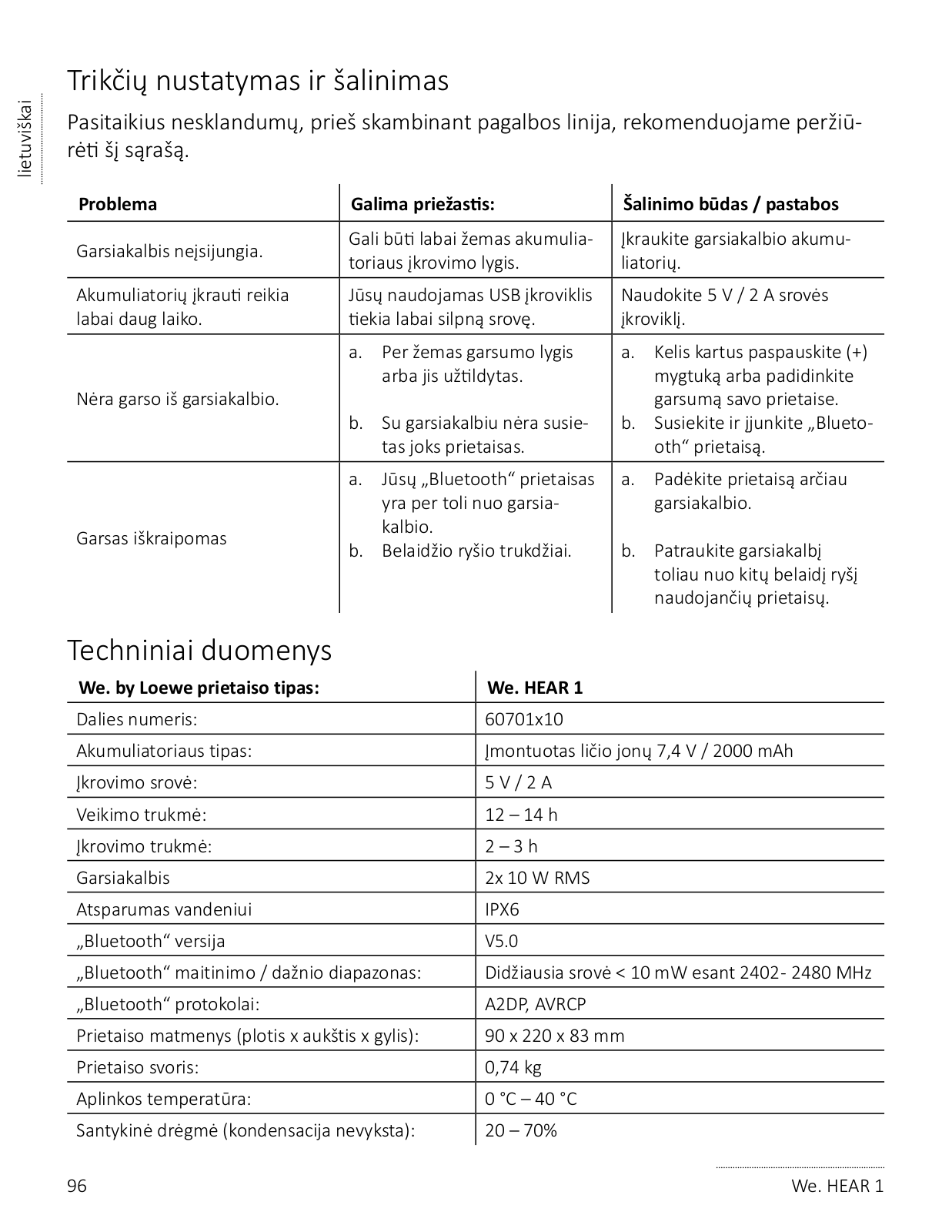 lietuviškai

Trikčių nustatymas ir šalinimas

Pasitaikius nesklandumų, prieš skambinant pagalbos linija, rekomenduojame peržiūrėti šį sąrašą.

| Problema | Galima priežastis: | Šalinimo būdas / pastabos |
|---|---|---|
| Garsiakalbis neįsijungia. | Gali būti labai žemas akumuliatoriaus įkrovimo lygis. | Įkraukite garsiakalbio akumuliatorių. |
| Akumuliatorių įkrauti reikia labai daug laiko. | Jūsų naudojamas USB įkroviklis tiekia labai silpną srovę. | Naudokite 5 V / 2 A srovės įkroviklį. |
| Nėra garso iš garsiakalbio. | a. Per žemas garsumo lygis arba jis užtildytas. b. Su garsiakalbiu nėra susietas joks prietaisas. | a. Kelis kartus paspauskite (+) mygtuką arba padidinkite garsumą savo prietaise. b. Susiekite ir įjunkite „Bluetooth“ prietaisą. |
| Garsas iškraipomas | a. Jūsų „Bluetooth“ prietaisas yra per toli nuo garsiakalbio. b. Belaidžio ryšio trukdžiai. | a. Padėkite prietaisą arčiau garsiakalbio. b. Patraukite garsiakalbį toliau nuo kitų belaidį ryšį naudojančių prietaisų. |

Techniniai duomenys

| We. by Loewe prietaiso tipas: | We. HEAR 1 |
|---|---|
| Dalies numeris: | 60701x10 |
| Akumuliatoriaus tipas: | Įmontuotas ličio jonų 7,4 V / 2000 mAh |
| Įkrovimo srovė: | 5 V / 2 A |
| Veikimo trukmė: | 12 – 14 h |
| Įkrovimo trukmė: | 2 – 3 h |
| Garsiakalbis | 2x 10 W RMS |
| Atsparumas vandeniui | IPX6 |
| „Bluetooth“ versija | V5.0 |
| „Bluetooth“ maitinimo / dažnio diapazonas: | Didžiausia srovė < 10 mW esant 2402- 2480 MHz |
| „Bluetooth“ protokolai: | A2DP, AVRCP |
| Prietaiso matmenys (plotis x aukštis x gylis): | 90 x 220 x 83 mm |
| Prietaiso svoris: | 0,74 kg |
| Aplinkos temperatūra: | 0 °C – 40 °C |
| Santykinė drėgmė (kondensacija nevyksta): | 20 – 70% |

96

We. HEAR 1